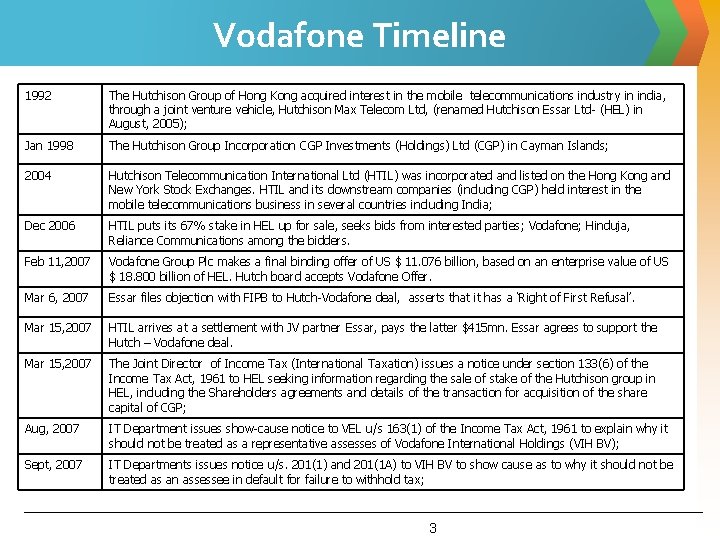 Vodafone Timeline

| | |
|---|---|
| 1992 | The Hutchison Group of Hong Kong acquired interest in the mobile telecommunications industry in india, through a joint venture vehicle, Hutchison Max Telecom Ltd, (renamed Hutchison Essar Ltd- (HEL) in August, 2005); |
| Jan 1998 | The Hutchison Group Incorporation CGP Investments (Holdings) Ltd (CGP) in Cayman Islands; |
| 2004 | Hutchison Telecommunication International Ltd (HTIL) was incorporated and listed on the Hong Kong and New York Stock Exchanges. HTIL and its downstream companies (including CGP) held interest in the mobile telecommunications business in several countries including India; |
| Dec 2006 | HTIL puts its 67% stake in HEL up for sale, seeks bids from interested parties; Vodafone; Hinduja, Reliance Communications among the bidders. |
| Feb 11,2007 | Vodafone Group Plc makes a final binding offer of US $ 11.076 billion, based on an enterprise value of US $ 18.800 billion of HEL. Hutch board accepts Vodafone Offer. |
| Mar 6, 2007 | Essar files objection with FIPB to Hutch-Vodafone deal, asserts that it has a 'Right of First Refusal'. |
| Mar 15,2007 | HTIL arrives at a settlement with JV partner Essar, pays the latter $415mn. Essar agrees to support the Hutch – Vodafone deal. |
| Mar 15,2007 | The Joint Director of Income Tax (International Taxation) issues a notice under section 133(6) of the Income Tax Act, 1961 to HEL seeking information regarding the sale of stake of the Hutchison group in HEL, including the Shareholders agreements and details of the transaction for acquisition of the share capital of CGP; |
| Aug, 2007 | IT Department issues show-cause notice to VEL u/s 163(1) of the Income Tax Act, 1961 to explain why it should not be treated as a representative assesses of Vodafone International Holdings (VIH BV); |
| Sept, 2007 | IT Departments issues notice u/s. 201(1) and 201(1A) to VIH BV to show cause as to why it should not be treated as an assessee in default for failure to withhold tax; |

3